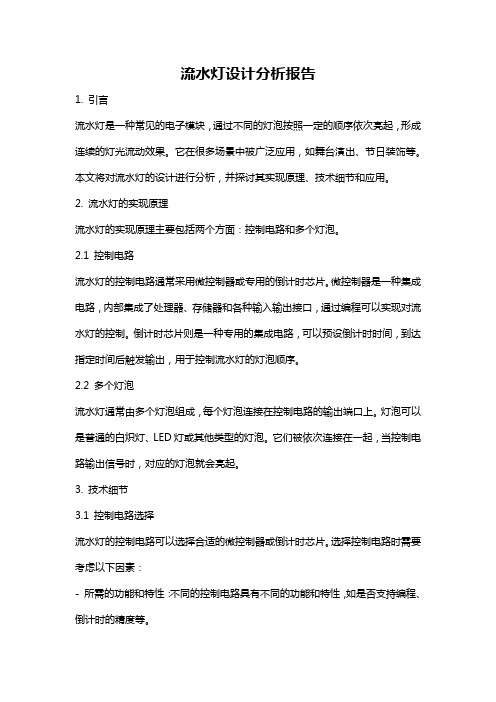 流水灯设计分析报告

1. 引言

流水灯是一种常见的电子模块，通过不同的灯泡按照一定的顺序依次亮起，形成连续的灯光流动效果。它在很多场景中被广泛应用，如舞台演出、节日装饰等。本文将对流水灯的设计进行分析，并探讨其实现原理、技术细节和应用。

2. 流水灯的实现原理

流水灯的实现原理主要包括两个方面：控制电路和多个灯泡。

2.1 控制电路

流水灯的控制电路通常采用微控制器或专用的倒计时芯片。微控制器是一种集成电路，内部集成了处理器、存储器和各种输入输出接口，通过编程可以实现对流水灯的控制。倒计时芯片则是一种专用的集成电路，可以预设倒计时时间，到达指定时间后触发输出，用于控制流水灯的灯泡顺序。

2.2 多个灯泡

流水灯通常由多个灯泡组成，每个灯泡连接在控制电路的输出端口上。灯泡可以是普通的白炽灯、LED 灯或其他类型的灯泡。它们被依次连接在一起，当控制电路输出信号时，对应的灯泡就会亮起。

3. 技术细节

3.1 控制电路选择

流水灯的控制电路可以选择合适的微控制器或倒计时芯片。选择控制电路时需要考虑以下因素：

- 所需的功能和特性：不同的控制电路具有不同的功能和特性，如是否支持编程、倒计时的精度等。